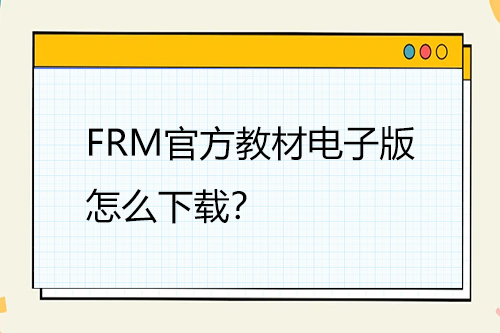 FRM官方教材电子版怎么下载?